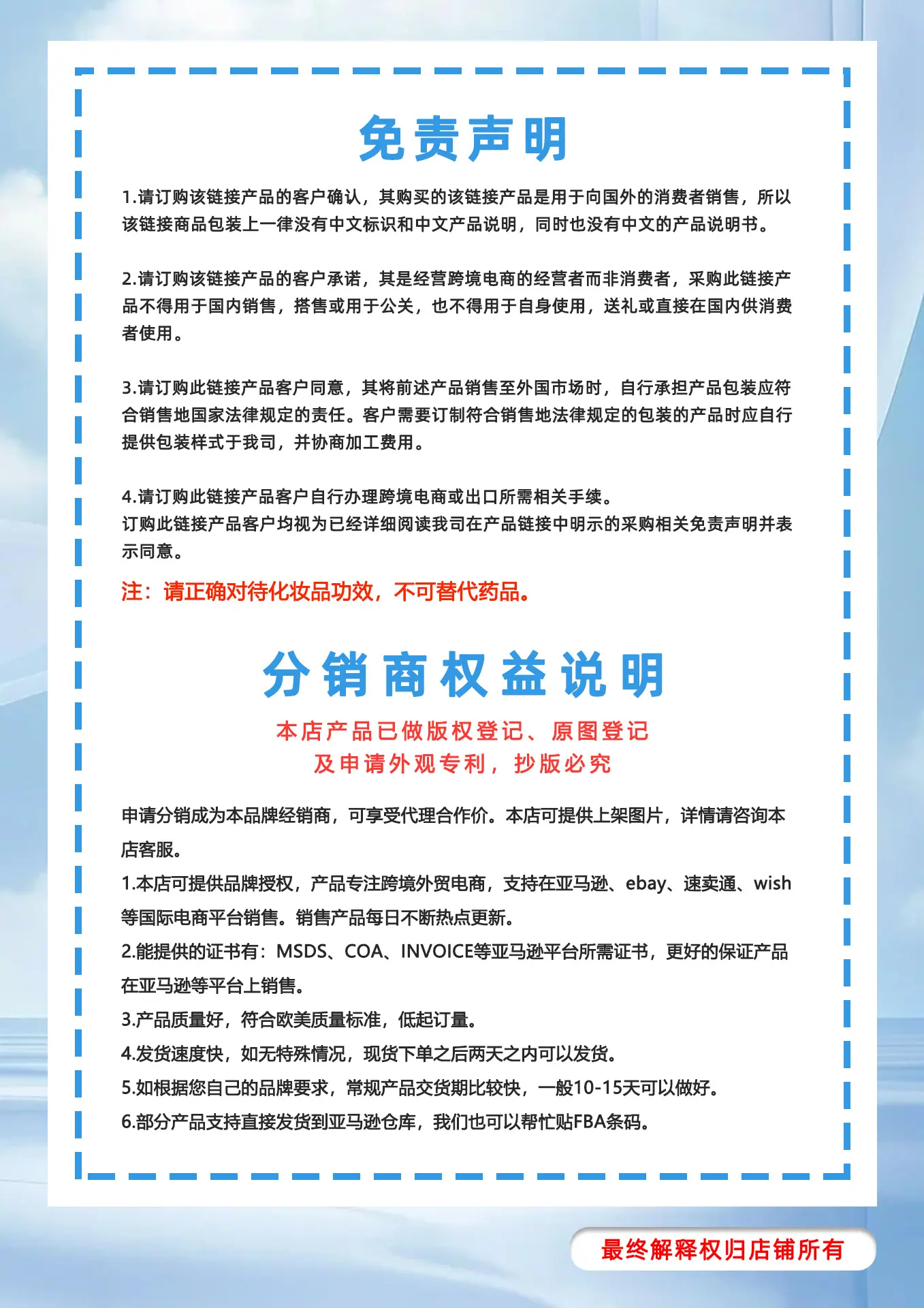 免责声明

1.请订购该链接产品的客户确认，其购买的该链接产品是用于向国外的消费者销售，所以该链接商品包装上一律没有中文标识和中文产品说明，同时也没有中文的产品说明书。

2.请订购该链接产品的客户承诺，其是经营跨境电商的经营者而非消费者，采购此链接产品不得用于国内销售，搭售或用于公关，也不得用于自身使用，送礼或直接在国内供消费者使用。

3.请订购此链接产品客户同意，其将前述产品销售至外国市场时，自行承担产品包装应符合销售地国家法律规定的责任。客户需要订制符合销售地法律规定的包装的产品时应自行提供包装样式于我司，并协商加工费用。

4.请订购此链接产品客户自行办理跨境电商或出口所需相关手续。
订购此链接产品客户均视为已经详细阅读我司在产品链接中明示的采购相关免责声明并表示同意。

注：请正确对待化妆品功效，不可替代药品。

分销商权益说明

本店产品已做版权登记、原图登记
及申请外观专利，抄版必究

申请分销成为本品牌经销商，可享受代理合作价。本店可提供上架图片，详情请咨询本店客服。
1.本店可提供品牌授权，产品专注跨境外贸电商，支持在亚马逊、ebay、速卖通、wish等国际电商平台销售。销售产品每日不断热点更新。
2.能提供的证书有：MSDS、COA、INVOICE等亚马逊平台所需证书，更好的保证产品在亚马逊等平台上销售。
3.产品质量好，符合欧美质量标准，低起订量。
4.发货速度快，如无特殊情况，现货下单之后两天之内可以发货。
5.如根据您自己的品牌要求，常规产品交货期比较快，一般10-15天可以做好。
6.部分产品支持直接发货到亚马逊仓库，我们也可以帮忙贴FBA条码。

最终解释权归店铺所有